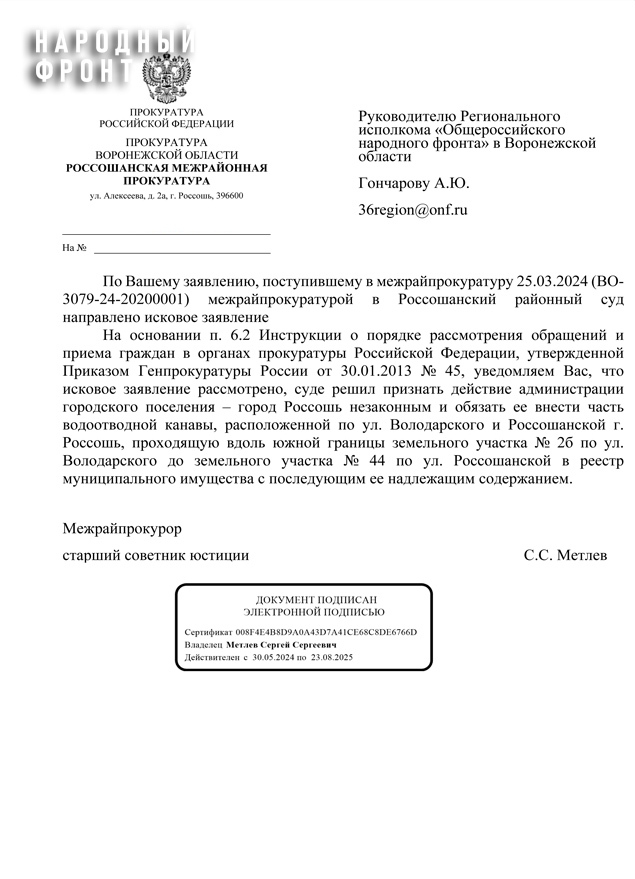 НАРОДНЫЙ ФРОНТ

ПРОКУРАТУРА
РОССИЙСКОЙ ФЕДЕРАЦИИ

ПРОКУРАТУРА
ВОРОНЕЖСКОЙ ОБЛАСТИ
РОССОШАНСКАЯ МЕЖРАЙОННАЯ ПРОКУРАТУРА
ул. Алексеева, д. 2а, г. Россошь, 396600

На №

Руководителю Регионального исполкома «Общероссийского народного фронта» в Воронежской области

Гончарову А.Ю.

36region@onf.ru

По Вашему заявлению, поступившему в межрайпрокуратуру 25.03.2024 (ВО-3079-24-20200001) межрайпрокуратурой в Россошанский районный суд направлено исковое заявление

На основании п. 6.2 Инструкции о порядке рассмотрения обращений и приема граждан в органах прокуратуры Российской Федерации, утвержденной Приказом Генпрокуратуры России от 30.01.2013 № 45, уведомляем Вас, что исковое заявление рассмотрено, суде решил признать действие администрации городского поселения – город Россошь незаконным и обязать ее внести часть водоотводной канавы, расположенной по ул. Володарского и Россошанской г. Россошь, проходящую вдоль южной границы земельного участка № 2б по ул. Володарского до земельного участка № 44 по ул. Россошанской в реестр муниципального имущества с последующим ее надлежащим содержанием.

Межрайпрокурор

старший советник юстиции С.С. Метлев

ДОКУМЕНТ ПОДПИСАН
ЭЛЕКТРОННОЙ ПОДПИСЬЮ

Сертификат 008F4E4B8D9A0A43D7A41CE68C8DE6766D
Владелец Метлев Сергей Сергеевич
Действителен с 30.05.2024 по 23.08.2025